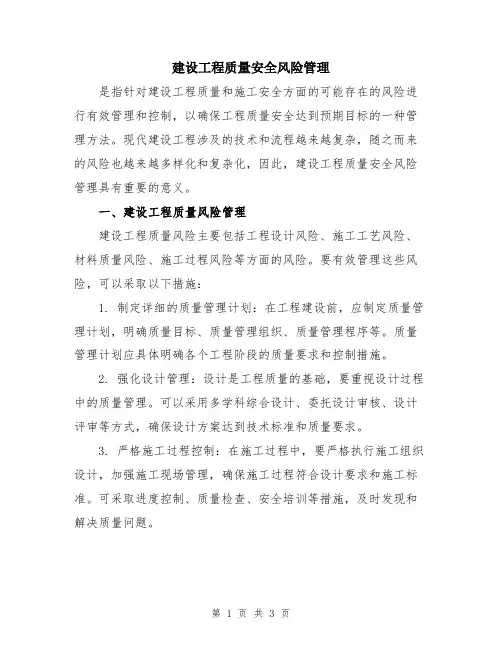 建设工程质量安全风险管理

是指针对建设工程质量和施工安全方面的可能存在的风险进行有效管理和控制，以确保工程质量安全达到预期目标的一种管理方法。现代建设工程涉及的技术和流程越来越复杂，随之而来的风险也越来越多样化和复杂化，因此，建设工程质量安全风险管理具有重要的意义。

一、建设工程质量风险管理

建设工程质量风险主要包括工程设计风险、施工工艺风险、材料质量风险、施工过程风险等方面的风险。要有效管理这些风险，可以采取以下措施：

1. 制定详细的质量管理计划：在工程建设前，应制定质量管理计划，明确质量目标、质量管理组织、质量管理程序等。质量管理计划应具体明确各个工程阶段的质量要求和控制措施。

2. 强化设计管理：设计是工程质量的基础，要重视设计过程中的质量管理。可以采用多学科综合设计、委托设计审核、设计评审等方式，确保设计方案达到技术标准和质量要求。

3. 严格施工过程控制：在施工过程中，要严格执行施工组织设计，加强施工现场管理，确保施工过程符合设计要求和施工标准。可采取进度控制、质量检查、安全培训等措施，及时发现和解决质量问题。

第 1 页 共 3 页